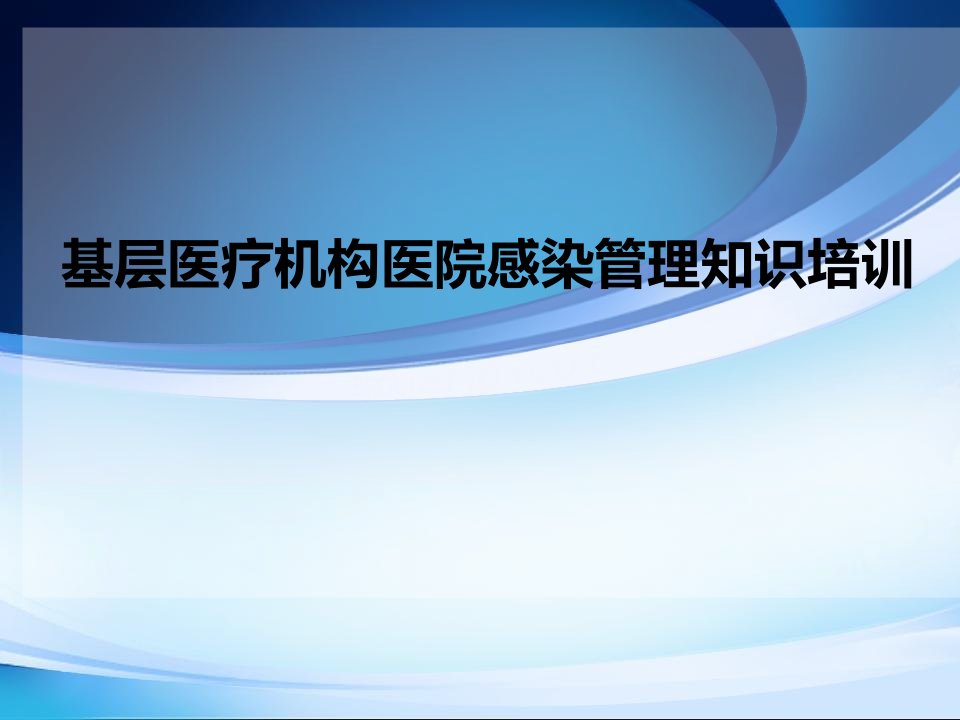 基层医疗机构医院感染管理知识培训